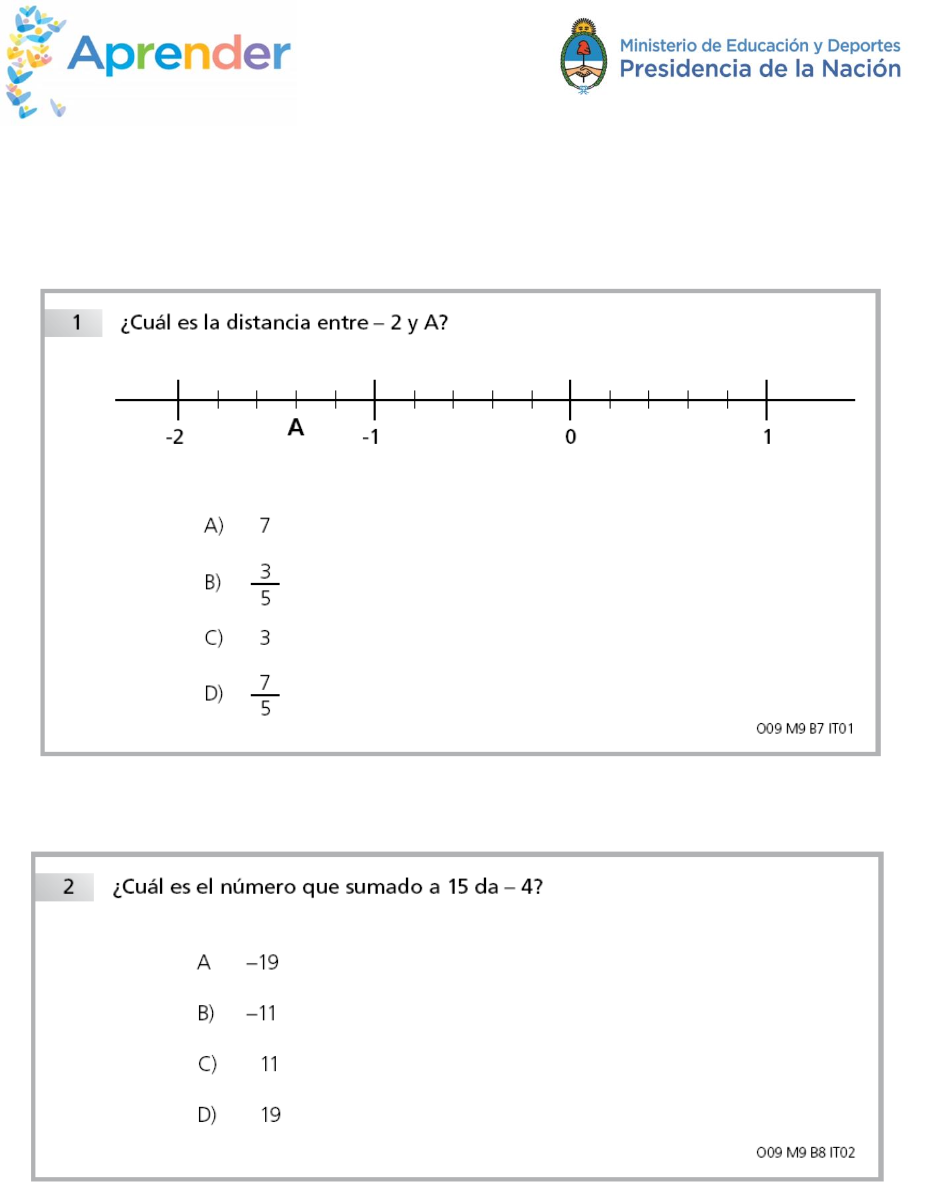 Aprender

Ministerio de Educación y Deportes
Presidencia de la Nación

1 ¿Cuál es la distancia entre – 2 y A?

-2 A -1 0 1

A) 7

B) $\frac{3}{5}$

C) 3

D) $\frac{7}{5}$

O09 M9 B7 IT01

2 ¿Cuál es el número que sumado a 15 da – 4?

A –19

B) –11

C) 11

D) 19

O09 M9 B8 IT02